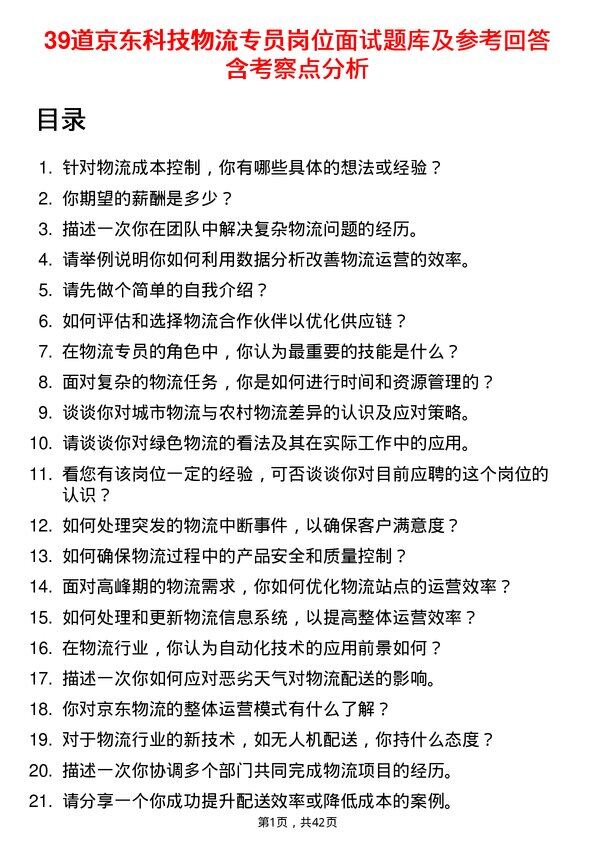 39道京东科技物流专员岗位面试题库及参考回答含考察点分析

目录

1. 针对物流成本控制，你有哪些具体的想法或经验？
2. 你期望的薪酬是多少？
3. 描述一次你在团队中解决复杂物流问题的经历。
4. 请举例说明你如何利用数据分析改善物流运营的效率。
5. 请先做个简单的自我介绍？
6. 如何评估和选择物流合作伙伴以优化供应链？
7. 在物流专员的角色中，你认为最重要的技能是什么？
8. 面对复杂的物流任务，你是如何进行时间和资源管理的？
9. 谈谈你对城市物流与农村物流差异的认识及应对策略。
10. 请谈谈你对绿色物流的看法及其在实际工作中的应用。
11. 看您有该岗位一定的经验，可否谈谈你对目前应聘的这个岗位的认识？
12. 如何处理突发的物流中断事件，以确保客户满意度？
13. 如何确保物流过程中的产品安全和质量控制？
14. 面对高峰期的物流需求，你如何优化物流站点的运营效率？
15. 如何处理和更新物流信息系统，以提高整体运营效率？
16. 在物流行业，你认为自动化技术的应用前景如何？
17. 描述一次你如何应对恶劣天气对物流配送的影响。
18. 你对京东物流的整体运营模式有什么了解？
19. 对于物流行业的新技术，如无人机配送，你持什么态度？
20. 描述一次你协调多个部门共同完成物流项目的经历。
21. 请分享一个你成功提升配送效率或降低成本的案例。

第1页，共42页